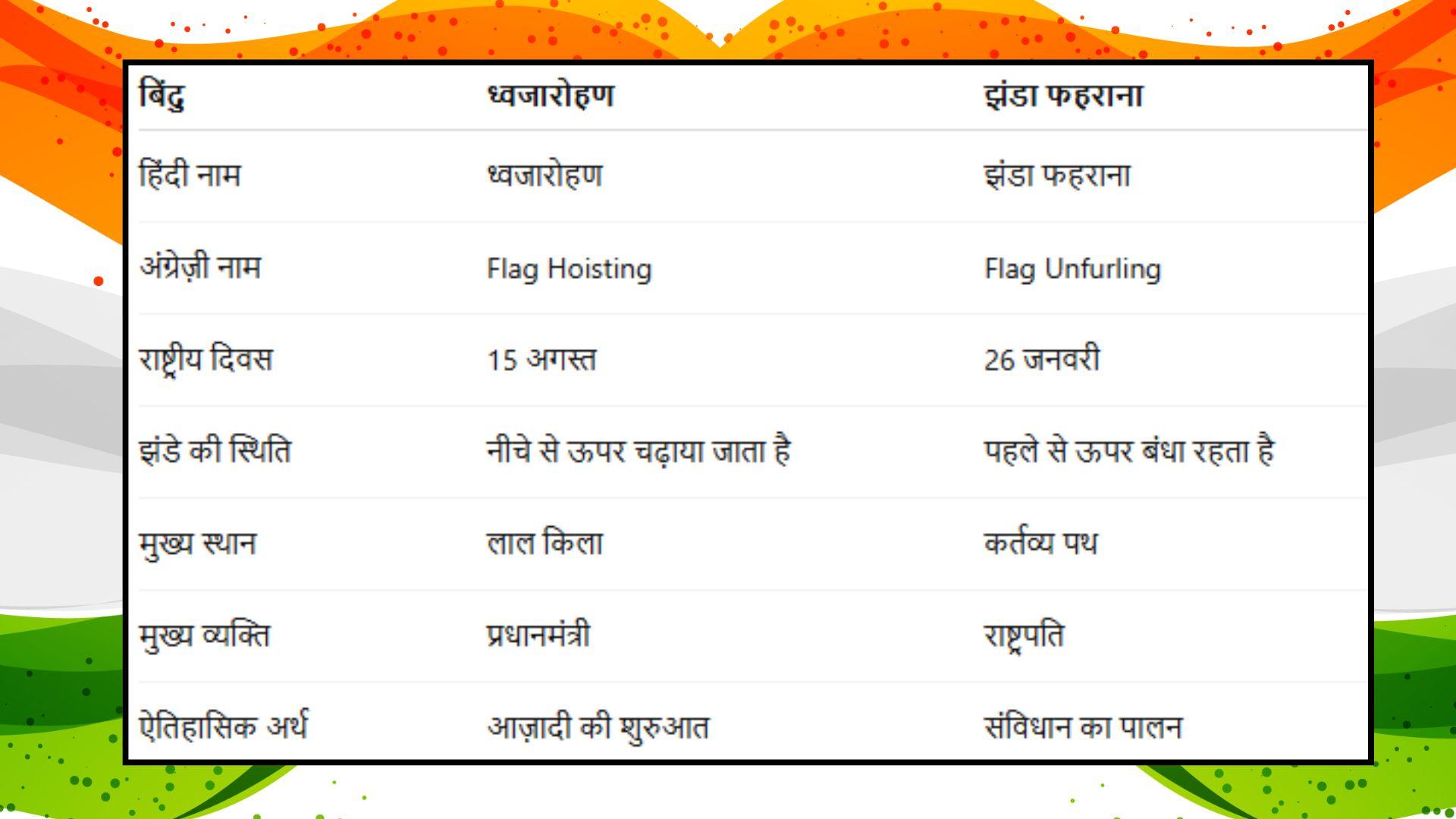 | बिंदु | ध्वजारोहण | झंडा फहराना |
|---|---|---|
| हिंदी नाम | ध्वजारोहण | झंडा फहराना |
| अंग्रेज़ी नाम | Flag Hoisting | Flag Unfurling |
| राष्ट्रीय दिवस | 15 अगस्त | 26 जनवरी |
| झंडे की स्थिति | नीचे से ऊपर चढ़ाया जाता है | पहले से ऊपर बंधा रहता है |
| मुख्य स्थान | लाल किला | कर्तव्य पथ |
| मुख्य व्यक्ति | प्रधानमंत्री | राष्ट्रपति |
| ऐतिहासिक अर्थ | आज़ादी की शुरुआत | संविधान का पालन |